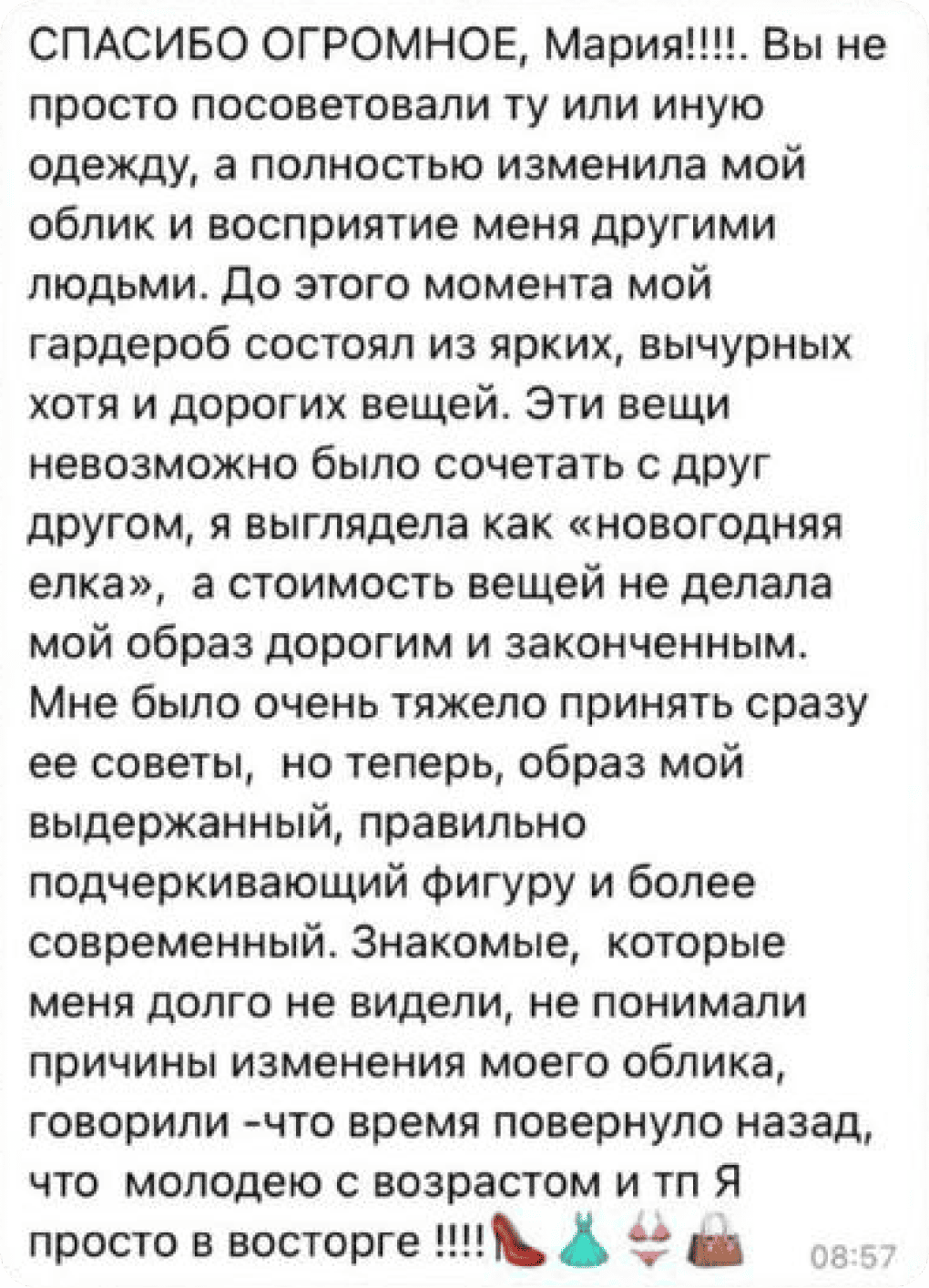 СПАСИБО ОГРОМНОЕ, Мария!!!!. Вы не просто посоветовали ту или иную одежду, а полностью изменила мой облик и восприятие меня другими людьми. До этого момента мой гардероб состоял из ярких, вычурных хотя и дорогих вещей. Эти вещи невозможно было сочетать с друг другом, я выглядела как «новогодняя елка», а стоимость вещей не делала мой образ дорогим и законченным. Мне было очень тяжело принять сразу ее советы, но теперь, образ мой выдержанный, правильно подчеркивающий фигуру и более современный. Знакомые, которые меня долго не видели, не понимали причины изменения моего облика, говорили -что время повернуло назад, что молодею с возрастом и тп Я просто в восторге !!!!👠👗👙👜 08:57